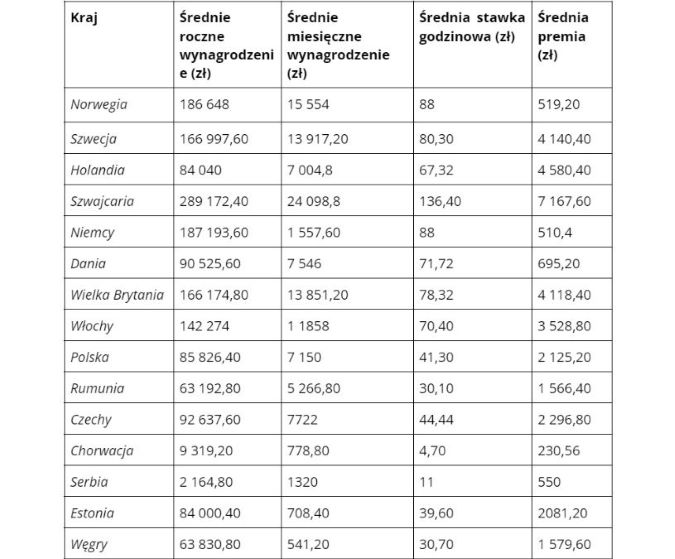 | Kraj | Średnie roczne wynagrodzenie (zł) | Średnie miesięczne wynagrodzenie (zł) | Średnia stawka godzinowa (zł) | Średnia premia (zł) |
|---|---|---|---|---|
| Norwegia | 186 648 | 15 554 | 88 | 519,20 |
| Szwecja | 166 997,60 | 13 917,20 | 80,30 | 4 140,40 |
| Holandia | 84 040 | 7 004,8 | 67,32 | 4 580,40 |
| Szwajcaria | 289 172,40 | 24 098,8 | 136,40 | 7 167,60 |
| Niemcy | 187 193,60 | 1 557,60 | 88 | 510,4 |
| Dania | 90 525,60 | 7 546 | 71,72 | 695,20 |
| Wielka Brytania | 166 174,80 | 13 851,20 | 78,32 | 4 118,40 |
| Włochy | 142 274 | 1 1858 | 70,40 | 3 528,80 |
| Polska | 85 826,40 | 7 150 | 41,30 | 2 125,20 |
| Rumunia | 63 192,80 | 5 266,80 | 30,10 | 1 566,40 |
| Czechy | 92 637,60 | 7722 | 44,44 | 2 296,80 |
| Chorwacja | 9 319,20 | 778,80 | 4,70 | 230,56 |
| Serbia | 2 164,80 | 1320 | 11 | 550 |
| Estonia | 84 000,40 | 708,40 | 39,60 | 2081,20 |
| Węgry | 63 830,80 | 541,20 | 30,70 | 1 579,60 |